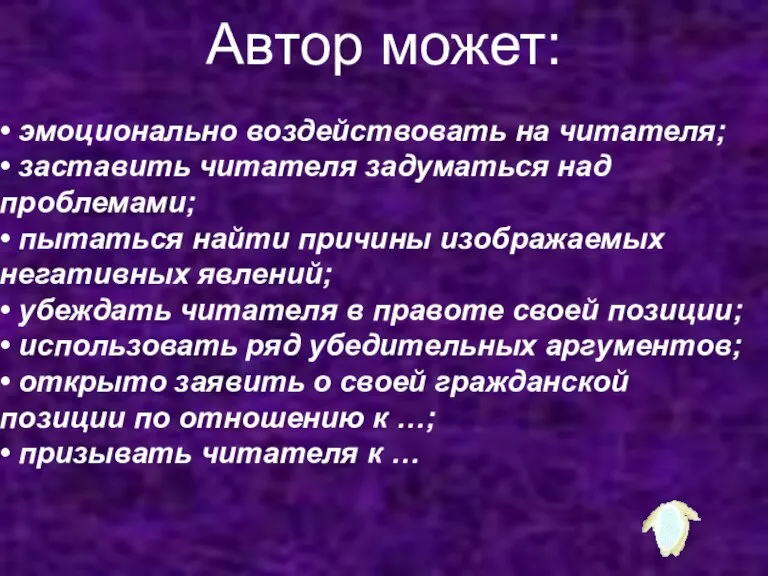 Автор может:

• эмоционально воздействовать на читателя;
• заставить читателя задуматься над проблемами;
• пытаться найти причины изображаемых негативных явлений;
• убеждать читателя в правоте своей позиции;
• использовать ряд убедительных аргументов;
• открыто заявить о своей гражданской позиции по отношению к …;
• призывать читателя к …